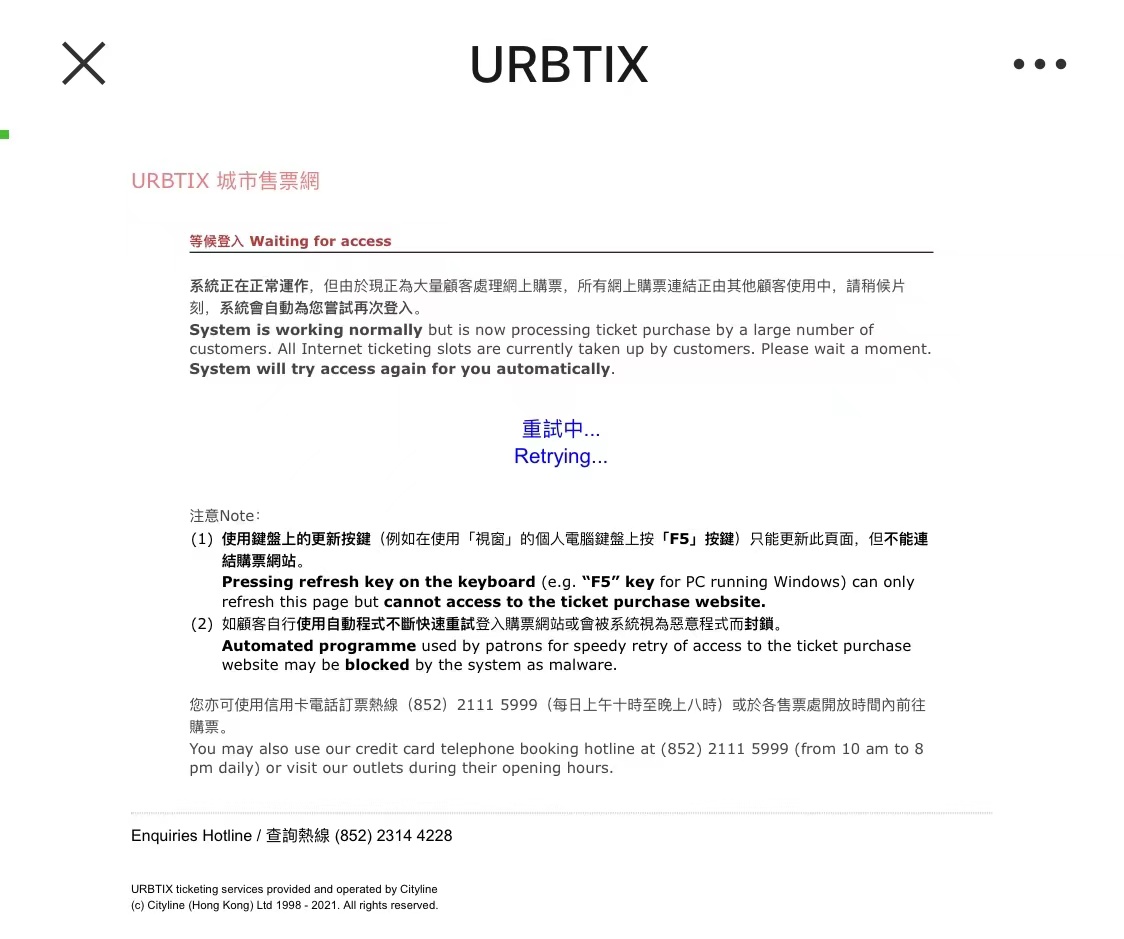 URBTIX

URBTIX 城市售票網

等候登入 Waiting for access

系統正在正常運作，但由於現正為大量顧客處理網上購票，所有網上購票連結正由其他顧客使用中，請稍候片刻，系統會自動為您嘗試再次登入。
System is working normally but is now processing ticket purchase by a large number of customers. All Internet ticketing slots are currently taken up by customers. Please wait a moment. System will try access again for you automatically.

重試中...
Retrying...

注意Note：
(1) 使用鍵盤上的更新按鍵（例如在使用「視窗」的個人電腦鍵盤上按「F5」按鍵）只能更新此頁面，但不能連結購票網站。
Pressing refresh key on the keyboard (e.g. “F5” key for PC running Windows) can only refresh this page but cannot access to the ticket purchase website.
(2) 如顧客自行使用自動程式不斷快速重試登入購票網站或會被系統視為惡意程式而封鎖。
Automated programme used by patrons for speedy retry of access to the ticket purchase website may be blocked by the system as malware.

您亦可使用信用卡電話訂票熱線（852）2111 5999（每日上午十時至晚上八時）或於各售票處開放時間內前往購票。
You may also use our credit card telephone booking hotline at (852) 2111 5999 (from 10 am to 8 pm daily) or visit our outlets during their opening hours.

Enquiries Hotline / 查詢熱線 (852) 2314 4228

URBTIX ticketing services provided and operated by Cityline
(c) Cityline (Hong Kong) Ltd 1998 - 2021. All rights reserved.